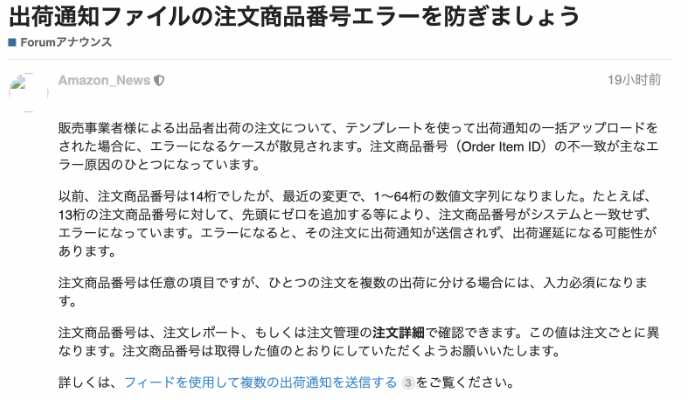 出荷通知ファイルの注文商品番号エラーを防ぎましょう

Forumアナウンス

Amazon_News

19小时前

販売事業者様による出品者出荷の注文について、テンプレートを使って出荷通知の一括アップロードをされた場合に、エラーになるケースが散見されます。注文商品番号（Order Item ID）の不一致が主なエラー原因のひとつになっています。

以前、注文商品番号は14桁でしたが、最近の変更で、1〜64桁の数値文字列になりました。たとえば、13桁の注文商品番号に対して、先頭にゼロを追加する等により、注文商品番号がシステムと一致せず、エラーになっています。エラーになると、その注文に出荷通知が送信されず、出荷遅延になる可能性があります。

注文商品番号は任意の項目ですが、ひとつの注文を複数の出荷に分ける場合には、入力必須になります。

注文商品番号は、注文レポート、もしくは注文管理の注文詳細で確認できます。この値は注文ごとに異なります。注文商品番号は取得した値のとおりにしていただくようお願いいたします。

詳しくは、フィードを使用して複数の出荷通知を送信する 3 をご覧ください。